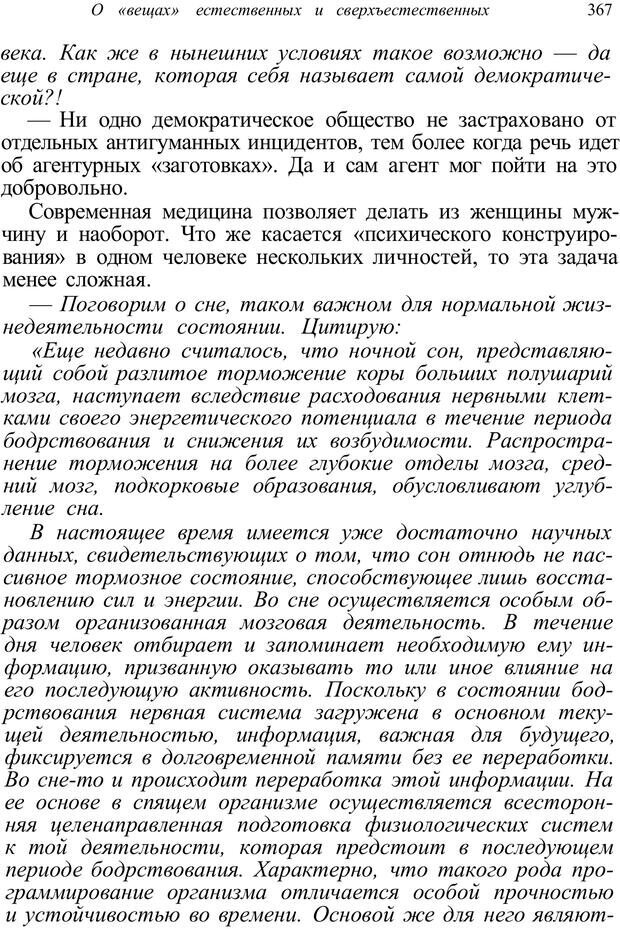 О «вещах» естественных и сверхъестественных 367

века. Как же в нынешних условиях такое возможно — да еще в стране, которая себя называет самой демократической?!

— Ни одно демократическое общество не застраховано от отдельных антигуманных инцидентов, тем более когда речь идет об агентурных «заготовках». Да и сам агент мог пойти на это добровольно.

Современная медицина позволяет делать из женщины мужчину и наоборот. Что же касается «психического конструирования» в одном человеке нескольких личностей, то эта задача менее сложная.

— Поговорим о сне, таком важном для нормальной жизнедеятельности состоянии. Цитирую:

«Еще недавно считалось, что ночной сон, представляющий собой разлитое торможение коры больших полушарий мозга, наступает вследствие расходования нервными клетками своего энергетического потенциала в течение периода бодрствования и снижения их возбудимости. Распространение торможения на более глубокие отделы мозга, средний мозг, подкорковые образования, обусловливают углубление сна.

В настоящее время имеется уже достаточно научных данных, свидетельствующих о том, что сон отнюдь не пассивное тормозное состояние, способствующее лишь восстановлению сил и энергии. Во сне осуществляется особым образом организованная мозговая деятельность. В течение дня человек отбирает и запоминает необходимую ему информацию, призванную оказывать то или иное влияние на его последующую активность. Поскольку в состоянии бодрствования нервная система загружена в основном текущей деятельностью, информация, важная для будущего, фиксируется в долговременной памяти без ее переработки. Во сне-то и происходит переработка этой информации. На ее основе в спящем организме осуществляется всесторонняя целенаправленная подготовка физиологических систем к той деятельности, которая предстоит в последующем периоде бодрствования. Характерно, что такого рода программирование организма отличается особой прочностью и устойчивостью во времени. Основой же для него являют-